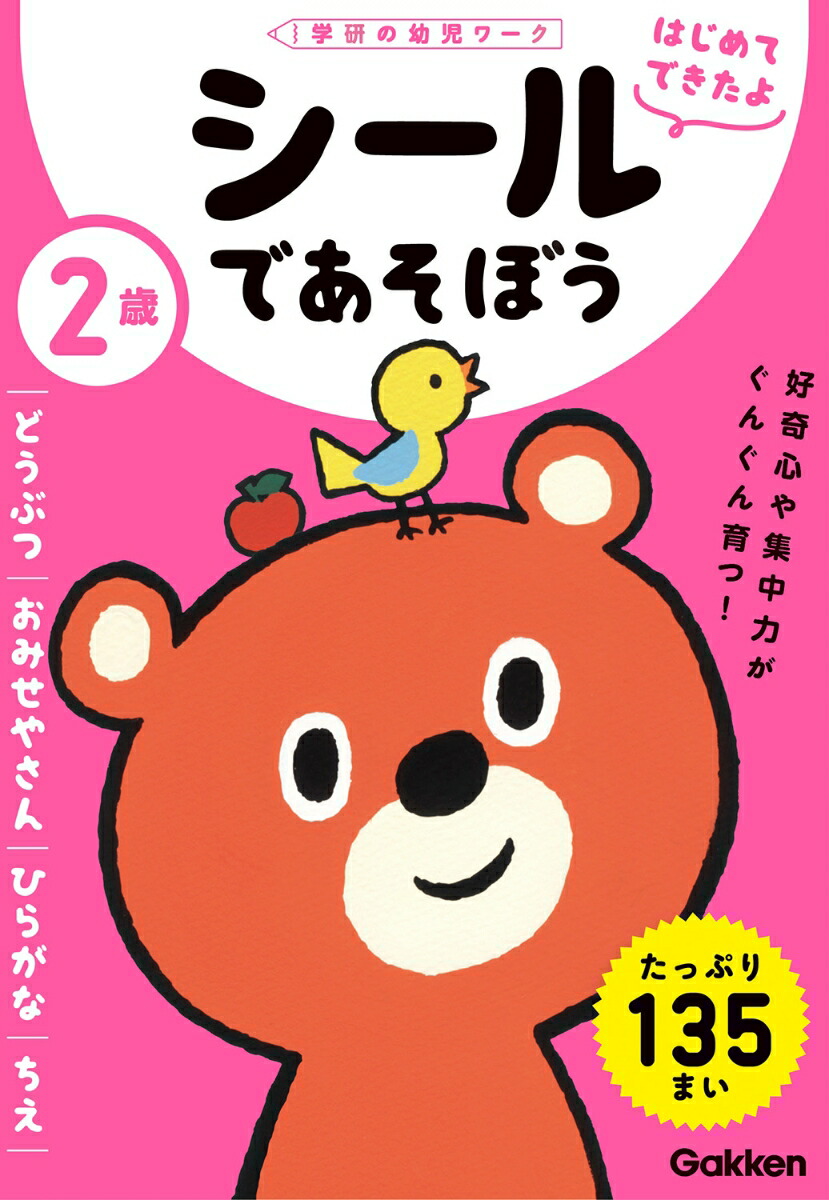 学研の幼児ワーク

はじめて
できたよ

シール
であそぼう

2歳

好奇心や集中力が
ぐんぐん育つ!

どうぶつ
おみせやさん
ひらがな
ちえ

たっぷり
135
まい

Gakken